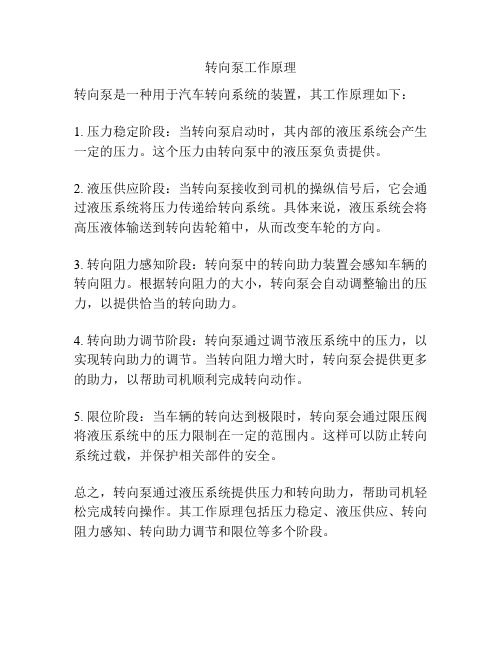 转向泵工作原理

转向泵是一种用于汽车转向系统的装置，其工作原理如下：

1. 压力稳定阶段：当转向泵启动时，其内部的液压系统会产生一定的压力。这个压力由转向泵中的液压泵负责提供。

2. 液压供应阶段：当转向泵接收到司机的操纵信号后，它会通过液压系统将压力传递给转向系统。具体来说，液压系统会将高压液体输送到转向齿轮箱中，从而改变车轮的方向。

3. 转向阻力感知阶段：转向泵中的转向助力装置会感知车辆的转向阻力。根据转向阻力的大小，转向泵会自动调整输出的压力，以提供恰当的转向助力。

4. 转向助力调节阶段：转向泵通过调节液压系统中的压力，以实现转向助力的调节。当转向阻力增大时，转向泵会提供更多的助力，以帮助司机顺利完成转向动作。

5. 限位阶段：当车辆的转向达到极限时，转向泵会通过限压阀将液压系统中的压力限制在一定的范围内。这样可以防止转向系统过载，并保护相关部件的安全。

总之，转向泵通过液压系统提供压力和转向助力，帮助司机轻松完成转向操作。其工作原理包括压力稳定、液压供应、转向阻力感知、转向助力调节和限位等多个阶段。